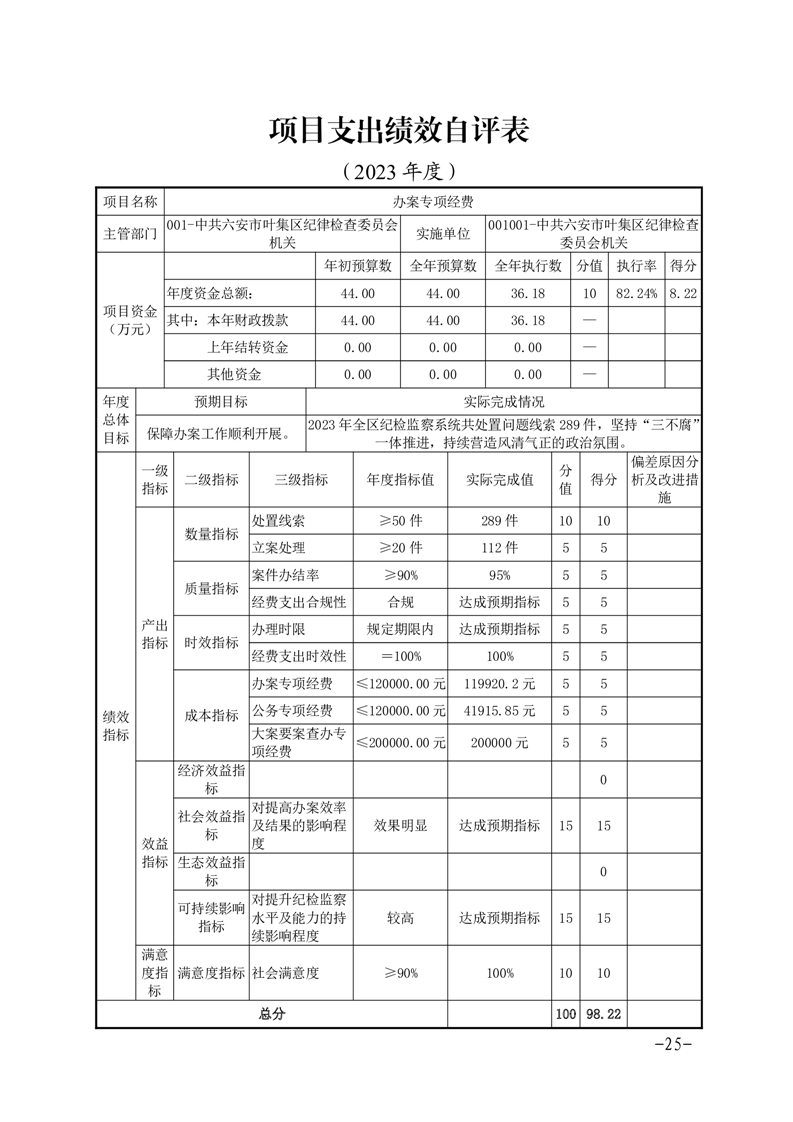 项目支出绩效自评表

（2023 年度）

| 项目名称 | 办案专项经费 | | | | | | |
|---|---|---|---|---|---|---|---|
| 主管部门 | 001-中共六安市叶集区纪律检查委员会机关 | | 实施单位 | 001001-中共六安市叶集区纪律检查委员会机关 | | | |
| 项目资金（万元） | | 年初预算数 | 全年预算数 | 全年执行数 | 分值 | 执行率 | 得分 |
| | 年度资金总额: | 44.00 | 44.00 | 36.18 | 10 | 82.24% | 8.22 |
| | 其中：本年财政拨款 | 44.00 | 44.00 | 36.18 | — | | |
| | 上年结转资金 | 0.00 | 0.00 | 0.00 | — | | |
| | 其他资金 | 0.00 | 0.00 | 0.00 | — | | |

| 年度总体目标 | 预期目标 | 实际完成情况 |
|---|---|---|
| | 保障办案工作顺利开展。 | 2023 年全区纪检监察系统共处置问题线索 289 件，坚持“三不腐”一体推进，持续营造风清气正的政治氛围。 |

| | 一级指标 | 二级指标 | 三级指标 | 年度指标值 | 实际完成值 | 分值 | 得分 | 偏差原因分析及改进措施 |
|---|---|---|---|---|---|---|---|---|
| 绩效指标 | 产出指标 | 数量指标 | 处置线索 | ≥50 件 | 289 件 | 10 | 10 | |
| | | | 立案处理 | ≥20 件 | 112 件 | 5 | 5 | |
| | | 质量指标 | 案件办结率 | ≥90% | 95% | 5 | 5 | |
| | | | 经费支出合规性 | 合规 | 达成预期指标 | 5 | 5 | |
| | | 时效指标 | 办理时限 | 规定期限内 | 达成预期指标 | 5 | 5 | |
| | | | 经费支出时效性 | ＝100% | 100% | 5 | 5 | |
| | | 成本指标 | 办案专项经费 | ≤120000.00 元 | 119920.2 元 | 5 | 5 | |
| | | | 公务专项经费 | ≤120000.00 元 | 41915.85 元 | 5 | 5 | |
| | | | 大案要案查办专项经费 | ≤200000.00 元 | 200000 元 | 5 | 5 | |
| | 效益指标 | 经济效益指标 | | | | | 0 | |
| | | 社会效益指标 | 对提高办案效率及结果的影响程度 | 效果明显 | 达成预期指标 | 15 | 15 | |
| | | 生态效益指标 | | | | | 0 | |
| | | 可持续影响指标 | 对提升纪检监察水平及能力的持续影响程度 | 较高 | 达成预期指标 | 15 | 15 | |
| | 满意度指标 | 满意度指标 | 社会满意度 | ≥90% | 100% | 10 | 10 | |
| 总分 | | | | | | 100 | 98.22 | |

-25-